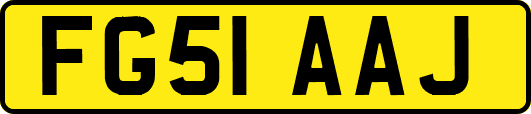 FG51 AAJ